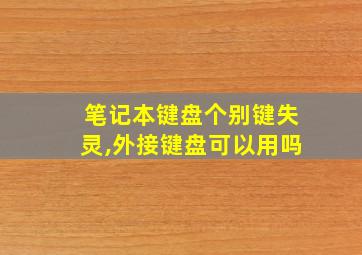 笔记本键盘个别键失灵,外接键盘可以用吗